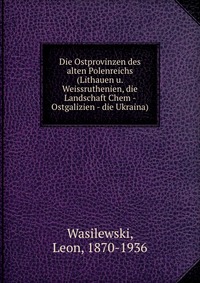 Die Ostprovinzen des alten Polenreichs (Lithauen u. Weissruthenien, die Landschaft Chem - Ostgalizien - die Ukraina)

Wasilewski, Leon, 1870-1936